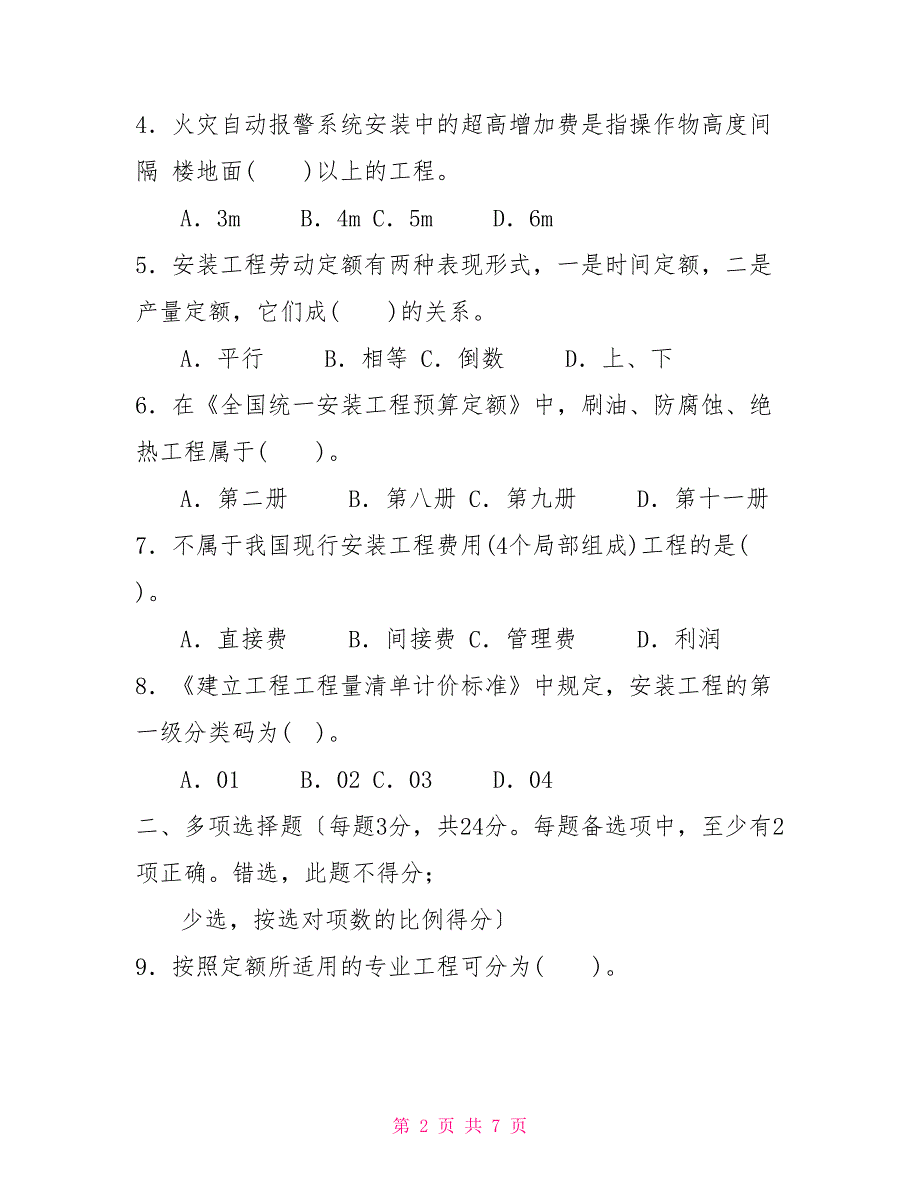 4．火灾自动报警系统安装中的超高增加费是指操作物高度间隔 楼地面(　　)以上的工程。

A．3m　　B．4m C．5m　　D．6m

5．安装工程劳动定额有两种表现形式，一是时间定额，二是产量定额，它们成(　　)的关系。

A．平行　　B．相等 C．倒数　　D．上、下

6．在《全国统一安装工程预算定额》中，刷油、防腐蚀、绝热工程属于(　　)。

A．第二册　　B．第八册 C．第九册　　D．第十一册

7．不属于我国现行安装工程费用(4个局部组成)工程的是(　　)。

A．直接费　　B．间接费 C．管理费　　D．利润

8．《建立工程工程量清单计价标准》中规定，安装工程的第一级分类码为(　)。

A．01　　B．02 C．03　　D．04

二、多项选择题〔每题3分，共24分。每题备选项中，至少有2项正确。错选，此题不得分；

少选，按选对项数的比例得分〕

9．按照定额所适用的专业工程可分为(　　)。

第 2 页 共 7 页